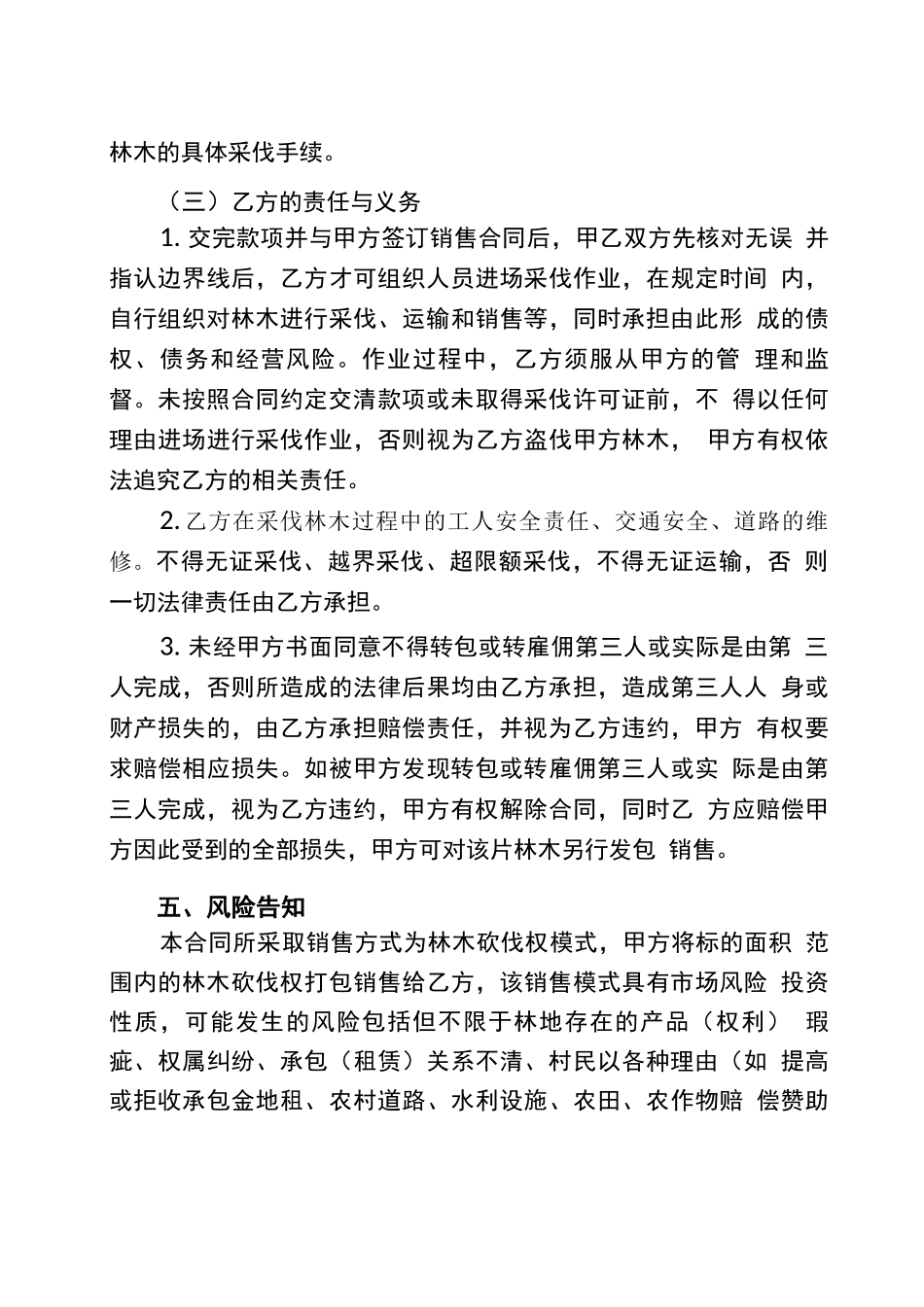 林木的具体采伐手续。

（三）乙方的责任与义务

1. 交完款项并与甲方签订销售合同后，甲乙双方先核对无误 并指认边界线后，乙方才可组织人员进场采伐作业，在规定时间 内，自行组织对林木进行采伐、运输和销售等，同时承担由此形 成的债权、债务和经营风险。作业过程中，乙方须服从甲方的管 理和监督。未按照合同约定交清款项或未取得采伐许可证前，不 得以任何理由进场进行采伐作业，否则视为乙方盗伐甲方林木， 甲方有权依法追究乙方的相关责任。

2. 乙方在采伐林木过程中的工人安全责任、交通安全、道路的维修。不得无证采伐、越界采伐、超限额采伐，不得无证运输，否 则一切法律责任由乙方承担。

3. 未经甲方书面同意不得转包或转雇佣第三人或实际是由第 三人完成，否则所造成的法律后果均由乙方承担，造成第三人人 身或财产损失的，由乙方承担赔偿责任，并视为乙方违约，甲方 有权要求赔偿相应损失。如被甲方发现转包或转雇佣第三人或实 际是由第三人完成，视为乙方违约，甲方有权解除合同，同时乙 方应赔偿甲方因此受到的全部损失，甲方可对该片林木另行发包 销售。

五、风险告知

本合同所采取销售方式为林木砍伐权模式，甲方将标的面积 范围内的林木砍伐权打包销售给乙方，该销售模式具有市场风险 投资性质，可能发生的风险包括但不限于林地存在的产品（权利） 瑕疵、权属纠纷、承包（租赁）关系不清、村民以各种理由（如 提高或拒收承包金地租、农村道路、水利设施、农田、农作物赔 偿赞助